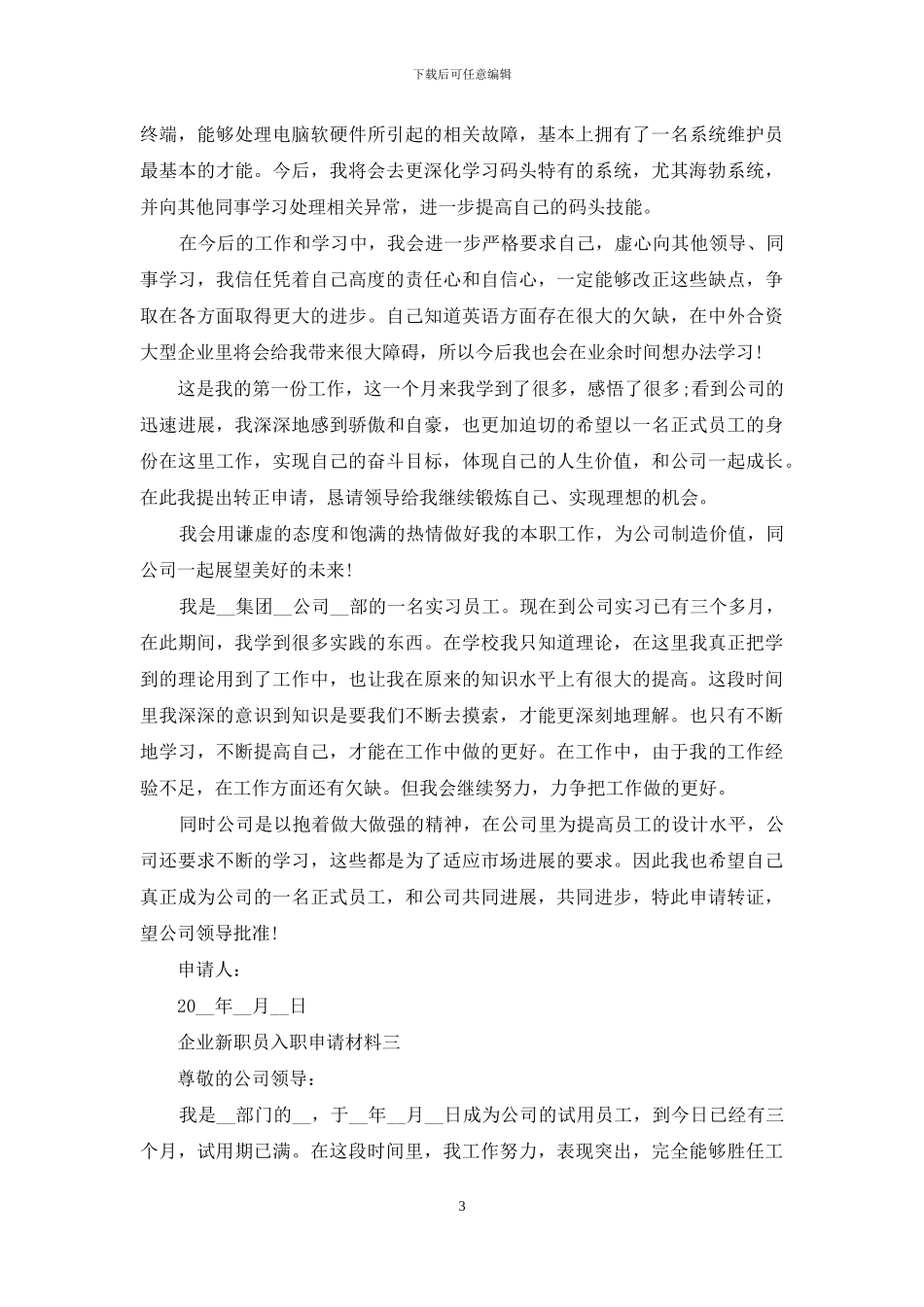 下载后可任意编辑

终端，能够处理电脑软硬件所引起的相关故障，基本上拥有了一名系统维护员最基本的才能。今后，我将会去更深化学习码头特有的系统，尤其海勃系统，并向其他同事学习处理相关异常，进一步提高自己的码头技能。

在今后的工作和学习中，我会进一步严格要求自己，虚心向其他领导、同事学习，我信任凭着自己高度的责任心和自信心，一定能够改正这些缺点，争取在各方面取得更大的进步。自己知道英语方面存在很大的欠缺，在中外合资大型企业里将会给我带来很大障碍，所以今后我也会在业余时间想办法学习!

这是我的第一份工作，这一个月来我学到了很多，感悟了很多;看到公司的迅速进展，我深深地感到骄傲和自豪，也更加迫切的希望以一名正式员工的身份在这里工作，实现自己的奋斗目标，体现自己的人生价值，和公司一起成长。在此我提出转正申请，恳请领导给我继续锻炼自己、实现理想的机会。

我会用谦虚的态度和饱满的热情做好我的本职工作，为公司制造价值，同公司一起展望美好的未来!

我是__集团__公司__部的一名实习员工。现在到公司实习已有三个多月，在此期间，我学到很多实践的东西。在学校我只知道理论，在这里我真正把学到的理论用到了工作中，也让我在原来的知识水平上有很大的提高。这段时间里我深深的意识到知识是要我们不断去摸索，才能更深刻地理解。也只有不断地学习，不断提高自己，才能在工作中做的更好。在工作中，由于我的工作经验不足，在工作方面还有欠缺。但我会继续努力，力争把工作做的更好。

同时公司是以抱着做大做强的精神，在公司里为提高员工的设计水平，公司还要求不断的学习，这些都是为了适应市场进展的要求。因此我也希望自己真正成为公司的一名正式员工，和公司共同进展，共同进步，特此申请转证，望公司领导批准!

申请人：

20__年__月__日

企业新职员入职申请材料三

尊敬的公司领导：

我是__部门的__，于__年__月__日成为公司的试用员工，到今日已经有三个月，试用期已满。在这段时间里，我工作努力，表现突出，完全能够胜任工

3